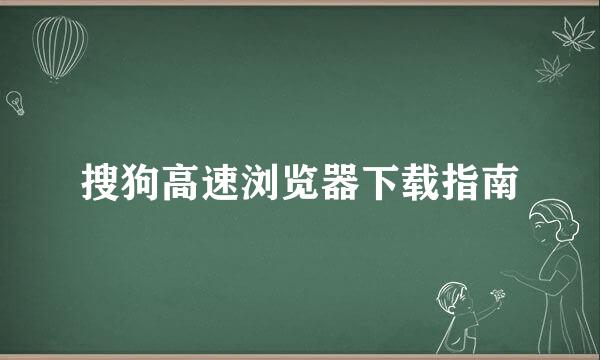 搜狗高速浏览器下载指南